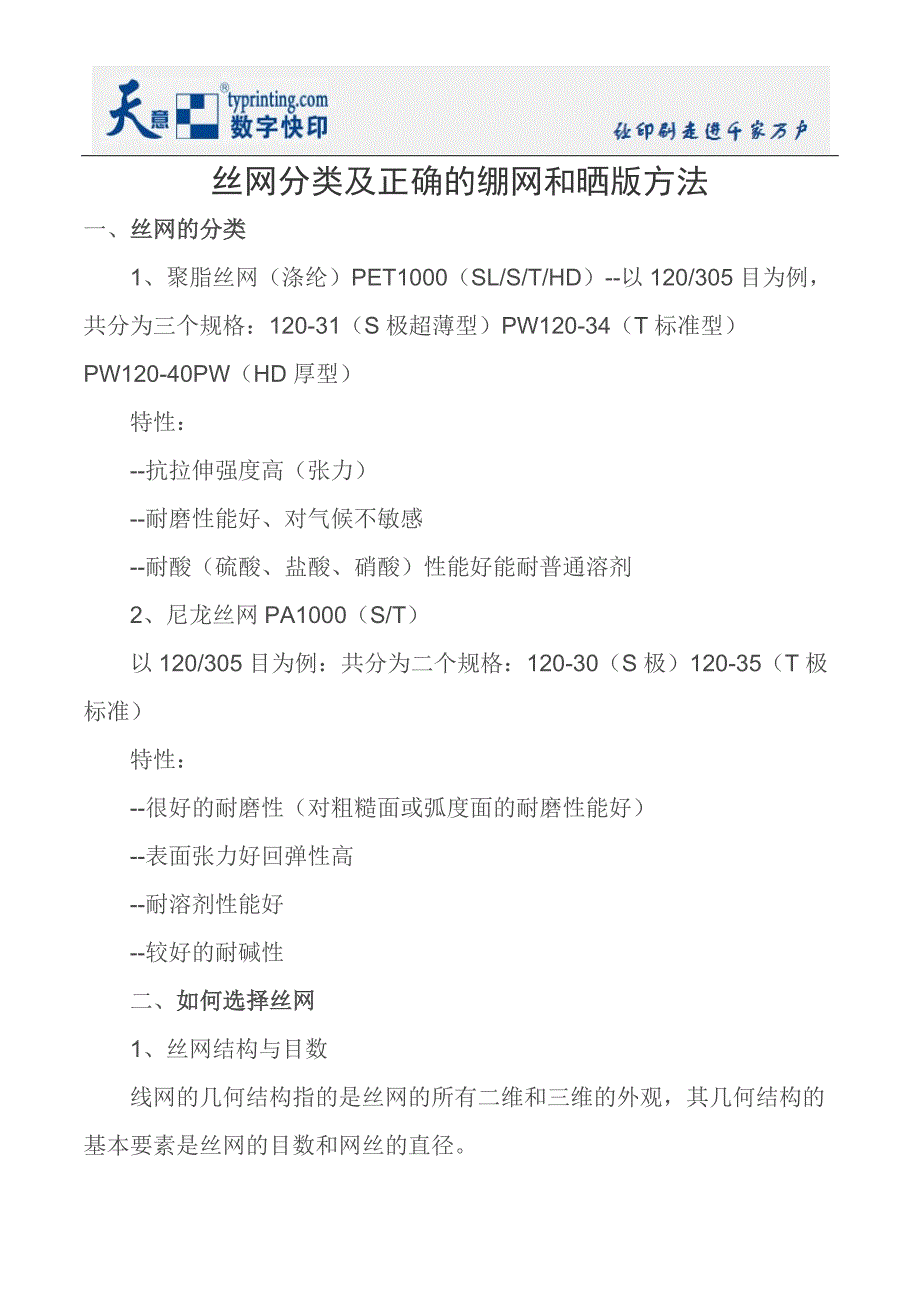 天意 typrinting.com 数字快印

让印刷走进千家万户

丝网分类及正确的绷网和晒版方法

一、丝网的分类

1、聚脂丝网（涤纶）PET1000（SL/S/T/HD）--以 120/305 目为例，共分为三个规格：120-31（S 极超薄型）PW120-34（T 标准型）PW120-40PW（HD 厚型）

特性：

--抗拉伸强度高（张力）

--耐磨性能好、对气候不敏感

--耐酸（硫酸、盐酸、硝酸）性能好能耐普通溶剂

2、尼龙丝网 PA1000（S/T）

以 120/305 目为例：共分为二个规格：120-30（S 极）120-35（T 极标准）

特性：

--很好的耐磨性（对粗糙面或弧度面的耐磨性能好）

--表面张力好回弹性高

--耐溶剂性能好

--较好的耐碱性

二、如何选择丝网

1、丝网结构与目数

线网的几何结构指的是丝网的所有二维和三维的外观，其几何结构的基本要素是丝网的目数和网丝的直径。